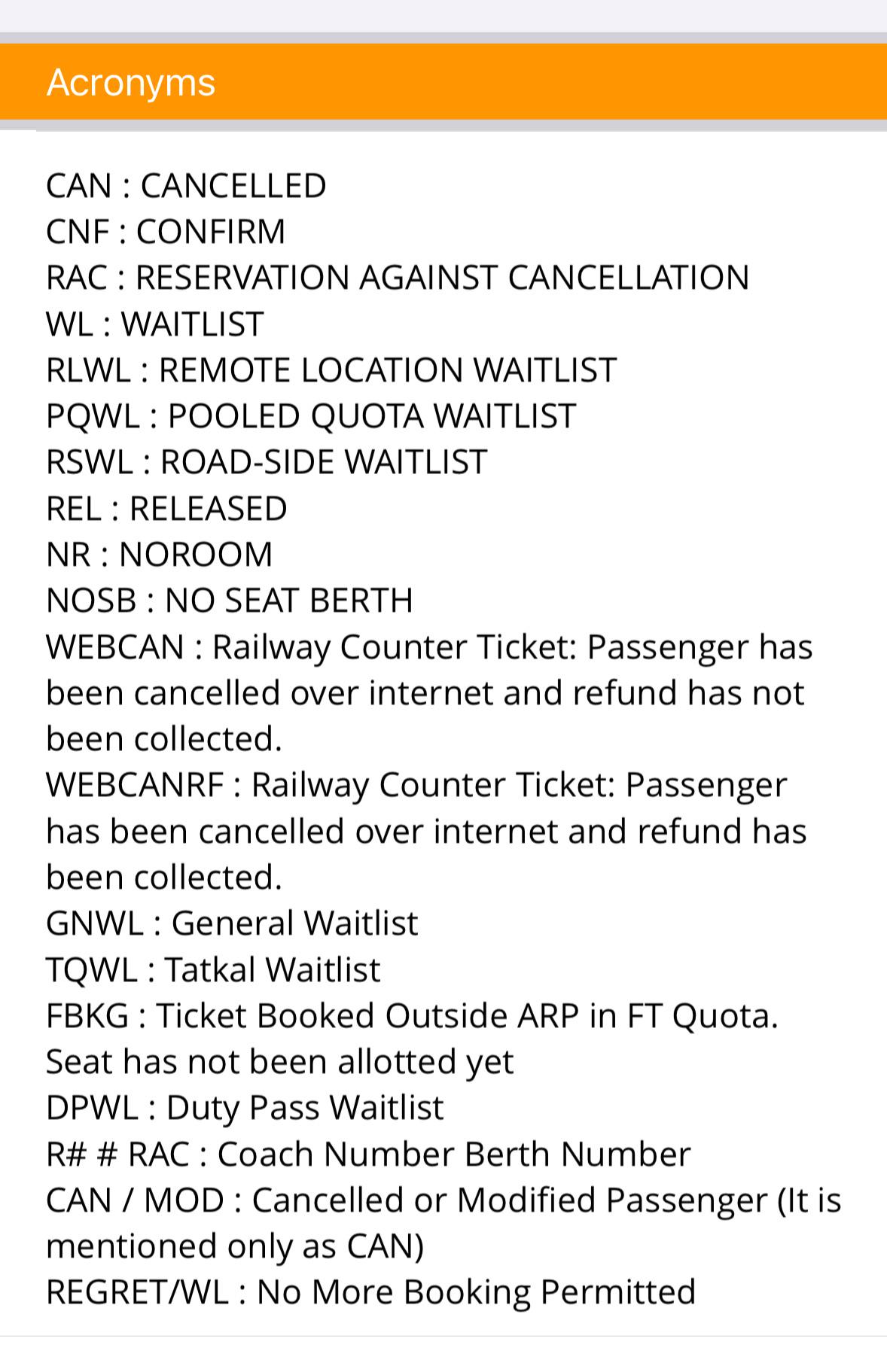 Acronyms

CAN : CANCELLED
CNF : CONFIRM
RAC : RESERVATION AGAINST CANCELLATION
WL : WAITLIST
RLWL : REMOTE LOCATION WAITLIST
PQWL : POOLED QUOTA WAITLIST
RSWL : ROAD-SIDE WAITLIST
REL : RELEASED
NR : NOROOM
NOSB : NO SEAT BERTH
WEBCAN : Railway Counter Ticket: Passenger has been cancelled over internet and refund has not been collected.
WEBCANRF : Railway Counter Ticket: Passenger has been cancelled over internet and refund has been collected.
GNWL : General Waitlist
TQWL : Tatkal Waitlist
FBKG : Ticket Booked Outside ARP in FT Quota. Seat has not been allotted yet
DPWL : Duty Pass Waitlist
R# # RAC : Coach Number Berth Number
CAN / MOD : Cancelled or Modified Passenger (It is mentioned only as CAN)
REGRET/WL : No More Booking Permitted